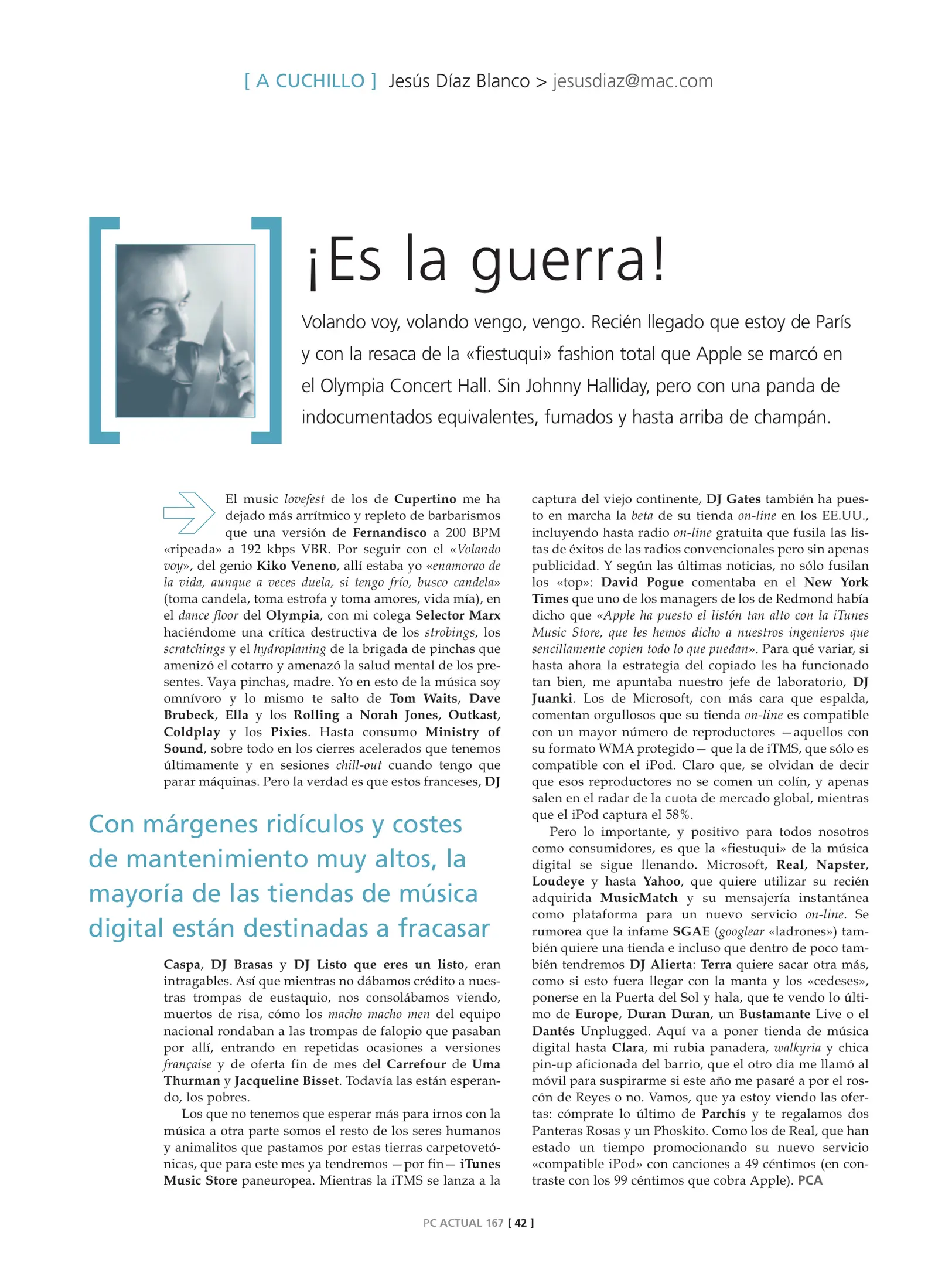 [ A CUCHILLO ] Jesús Díaz Blanco > jesusdiaz@mac.com

¡Es la guerra!

Volando voy, volando vengo, vengo. Recién llegado que estoy de París y con la resaca de la «fiestuqui» fashion total que Apple se marcó en el Olympia Concert Hall. Sin Johnny Halliday, pero con una panda de indocumentados equivalentes, fumados y hasta arriba de champán.

El music lovefest de los de Cupertino me ha dejado más arrítmico y repleto de barbarismos que una versión de Fernandisco a 200 BPM «ripeada» a 192 kbps VBR. Por seguir con el «Volando voy», del genio Kiko Veneno, allí estaba yo «enamorao de la vida, aunque a veces duela, si tengo frío, busco candela» (toma candela, toma estrofa y toma amores, vida mía), en el dance floor del Olympia, con mi colega Selector Marx haciéndome una crítica destructiva de los strobings, los scratchings y el hydroplaning de la brigada de pinchas que amenizó el cotarro y amenazó la salud mental de los presentes. Vaya pinchas, madre. Yo en esto de la música soy omnívoro y lo mismo te salto de Tom Waits, Dave Brubeck, Ella y los Rolling a Norah Jones, Outkast, Coldplay y los Pixies. Hasta consumo Ministry of Sound, sobre todo en los cierres acelerados que tenemos últimamente y en sesiones chill-out cuando tengo que parar máquinas. Pero la verdad es que estos franceses, DJ

Con márgenes ridículos y costes de mantenimiento muy altos, la mayoría de las tiendas de música digital están destinadas a fracasar

Caspa, DJ Brasas y DJ Listo que eres un listo, eran intragables. Así que mientras no dábamos crédito a nuestras trompas de eustaquio, nos consolábamos viendo, muertos de risa, cómo los macho macho men del equipo nacional rondaban a las trompas de falopio que pasaban por allí, entrando en repetidas ocasiones a versiones française y de oferta fin de mes del Carrefour de Uma Thurman y Jacqueline Bisset. Todavía las están esperando, los pobres.

Los que no tenemos que esperar más para irnos con la música a otra parte somos el resto de los seres humanos y animalitos que pastamos por estas tierras carpetovetónicas, que para este mes ya tendremos —por fin— iTunes Music Store paneuropea. Mientras la iTMS se lanza a la captura del viejo continente, DJ Gates también ha puesto en marcha la beta de su tienda on-line en los EE.UU., incluyendo hasta radio on-line gratuita que fusila las listas de éxitos de las radios convencionales pero sin apenas publicidad. Y según las últimas noticias, no sólo fusilan los «top»: David Pogue comentaba en el New York Times que uno de los managers de los de Redmond había dicho que «Apple ha puesto el listón tan alto con la iTunes Music Store, que les hemos dicho a nuestros ingenieros que sencillamente copien todo lo que puedan». Para qué variar, si hasta ahora la estrategia del copiado les ha funcionado tan bien, me apuntaba nuestro jefe de laboratorio, DJ Juanki. Los de Microsoft, con más cara que espalda, comentan orgullosos que su tienda on-line es compatible con un mayor número de reproductores —aquellos con su formato WMA protegido— que la de iTMS, que sólo es compatible con el iPod. Claro que, se olvidan de decir que esos reproductores no se comen un colín, y apenas salen en el radar de la cuota de mercado global, mientras que el iPod captura el 58%.

Pero lo importante, y positivo para todos nosotros como consumidores, es que la «fiestuqui» de la música digital se sigue llenando. Microsoft, Real, Napster, Loudeye y hasta Yahoo, que quiere utilizar su recién adquirida MusicMatch y su mensajería instantánea como plataforma para un nuevo servicio on-line. Se rumorea que la infame SGAE (googlear «ladrones») también quiere una tienda e incluso que dentro de poco también tendremos DJ Alierta: Terra quiere sacar otra más, como si esto fuera llegar con la manta y los «cedeses», ponerse en la Puerta del Sol y hala, que te vendo lo último de Europe, Duran Duran, un Bustamante Live o el Dantés Unplugged. Aquí va a poner tienda de música digital hasta Clara, mi rubia panadera, walkyria y chica pin-up aficionada del barrio, que el otro día me llamó al móvil para suspirarme si este año me pasaré a por el roscón de Reyes o no. Vamos, que ya estoy viendo las ofertas: cómprate lo último de Parchís y te regalamos dos Panteras Rosas y un Phoskito. Como los de Real, que han estado un tiempo promocionando su nuevo servicio «compatible iPod» con canciones a 49 céntimos (en contraste con los 99 céntimos que cobra Apple). PCA

PC ACTUAL 167 [ 42 ]